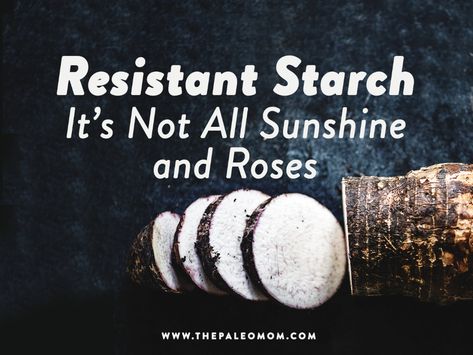 Resistant Starch
It's Not All Sunshine and Roses

WWW.THEPALEOMOM.COM